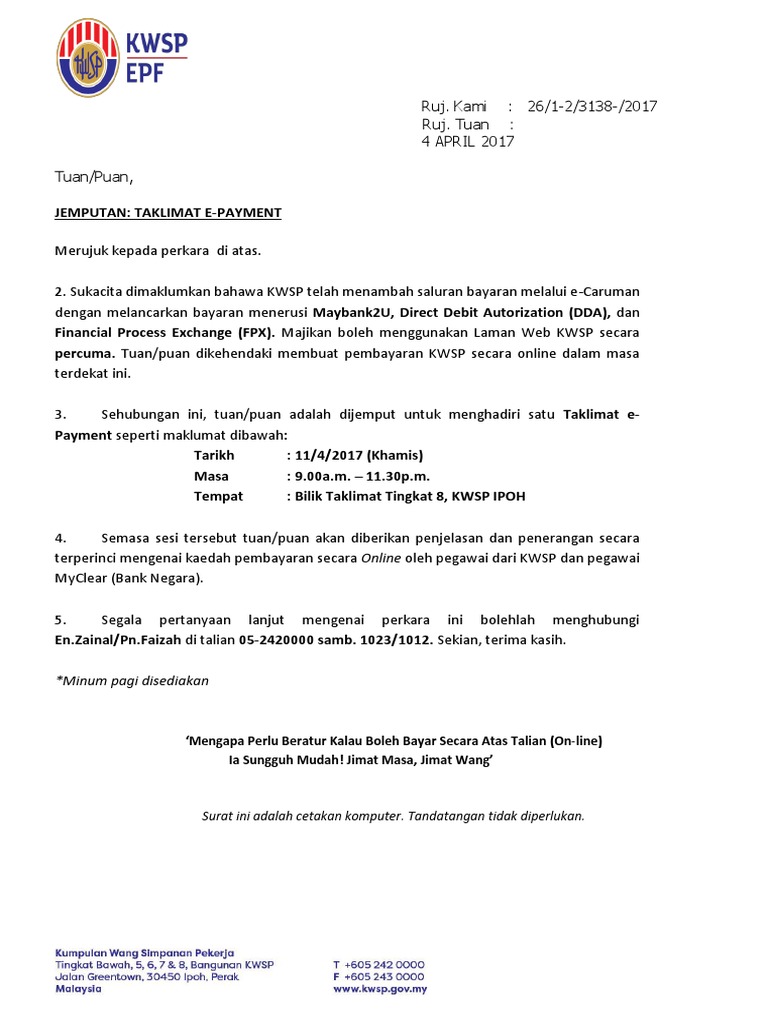 KWSP
EPF

Ruj. Kami : 26/1-2/3138-/2017
Ruj. Tuan :
4 APRIL 2017

Tuan/Puan,

JEMPUTAN: TAKLIMAT E-PAYMENT

Merujuk kepada perkara di atas.

2. Sukacita dimaklumkan bahawa KWSP telah menambah saluran bayaran melalui e-Caruman dengan melancarkan bayaran menerusi Maybank2U, Direct Debit Autorization (DDA), dan Financial Process Exchange (FPX). Majikan boleh menggunakan Laman Web KWSP secara percuma. Tuan/puan dikehendaki membuat pembayaran KWSP secara online dalam masa terdekat ini.

3. Sehubungan ini, tuan/puan adalah dijemput untuk menghadiri satu Taklimat e-Payment seperti maklumat dibawah:

Tarikh : 11/4/2017 (Khamis)
Masa : 9.00a.m. – 11.30p.m.
Tempat : Bilik Taklimat Tingkat 8, KWSP IPOH

4. Semasa sesi tersebut tuan/puan akan diberikan penjelasan dan penerangan secara terperinci mengenai kaedah pembayaran secara Online oleh pegawai dari KWSP dan pegawai MyClear (Bank Negara).

5. Segala pertanyaan lanjut mengenai perkara ini bolehlah menghubungi En.Zainal/Pn.Faizah di talian 05-2420000 samb. 1023/1012. Sekian, terima kasih.

*Minum pagi disediakan

'Mengapa Perlu Beratur Kalau Boleh Bayar Secara Atas Talian (On-line)
Ia Sungguh Mudah! Jimat Masa, Jimat Wang'

Surat ini adalah cetakan komputer. Tandatangan tidak diperlukan.

Kumpulan Wang Simpanan Pekerja
Tingkat Bawah, 5, 6, 7 & 8, Bangunan KWSP
Jalan Greentown, 30450 Ipoh, Perak
Malaysia

T +605 242 0000
F +605 243 0000
www.kwsp.gov.my